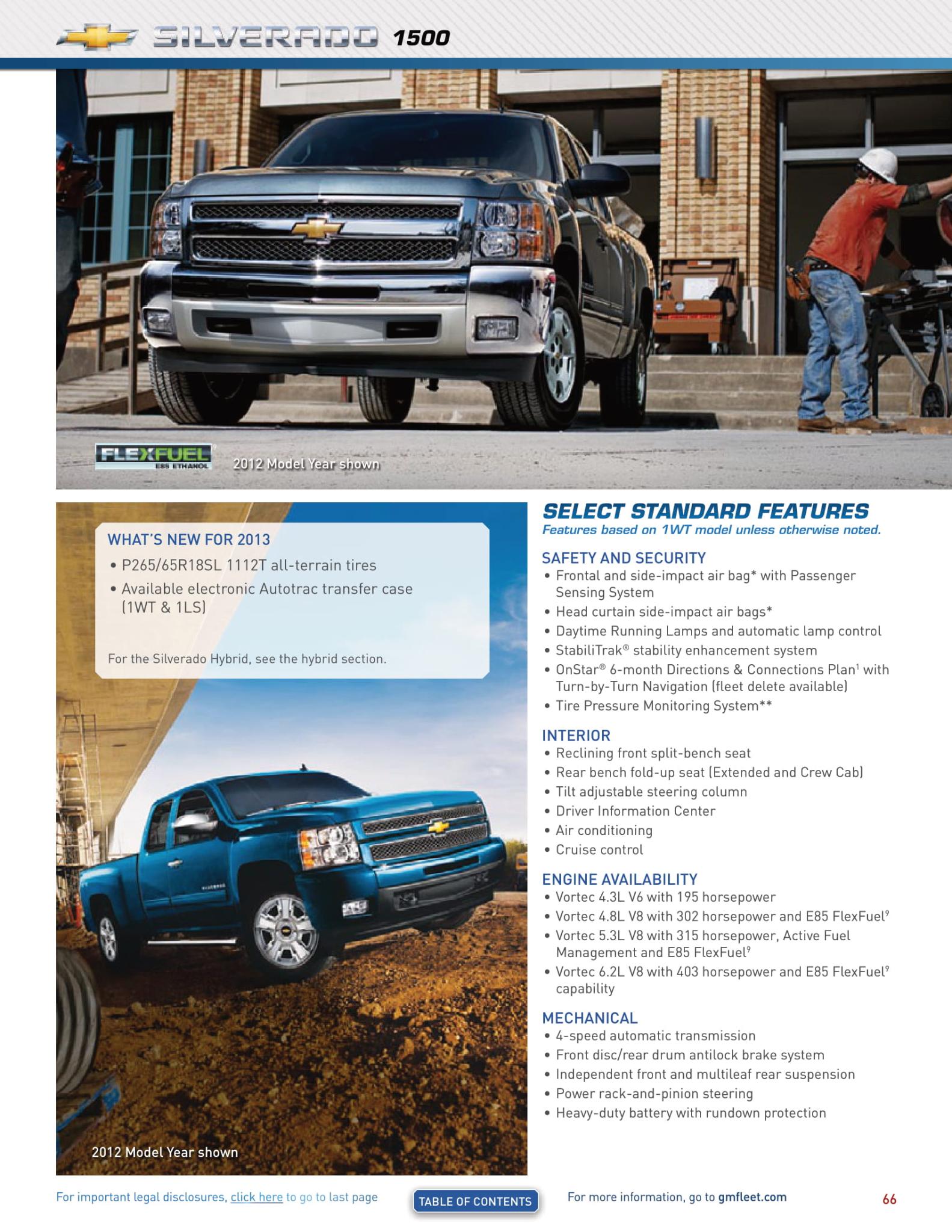 SILVERADO 1500

FLEXFUEL E85 ETHANOL

2012 Model Year shown

WHAT'S NEW FOR 2013
• P265/65R18SL 1112T all-terrain tires
• Available electronic Autotrac transfer case (1WT & 1LS)

For the Silverado Hybrid, see the hybrid section.

2012 Model Year shown

SELECT STANDARD FEATURES
Features based on 1WT model unless otherwise noted.

SAFETY AND SECURITY
• Frontal and side-impact air bag* with Passenger Sensing System
• Head curtain side-impact air bags*
• Daytime Running Lamps and automatic lamp control
• StabiliTrak® stability enhancement system
• OnStar® 6-month Directions & Connections Plan$^1$ with Turn-by-Turn Navigation (fleet delete available)
• Tire Pressure Monitoring System**

INTERIOR
• Reclining front split-bench seat
• Rear bench fold-up seat (Extended and Crew Cab)
• Tilt adjustable steering column
• Driver Information Center
• Air conditioning
• Cruise control

ENGINE AVAILABILITY
• Vortec 4.3L V6 with 195 horsepower
• Vortec 4.8L V8 with 302 horsepower and E85 FlexFuel$^9$
• Vortec 5.3L V8 with 315 horsepower, Active Fuel Management and E85 FlexFuel$^9$
• Vortec 6.2L V8 with 403 horsepower and E85 FlexFuel$^9$ capability

MECHANICAL
• 4-speed automatic transmission
• Front disc/rear drum antilock brake system
• Independent front and multileaf rear suspension
• Power rack-and-pinion steering
• Heavy-duty battery with rundown protection

For important legal disclosures, click here to go to last page

TABLE OF CONTENTS

For more information, go to gmfleet.com

66